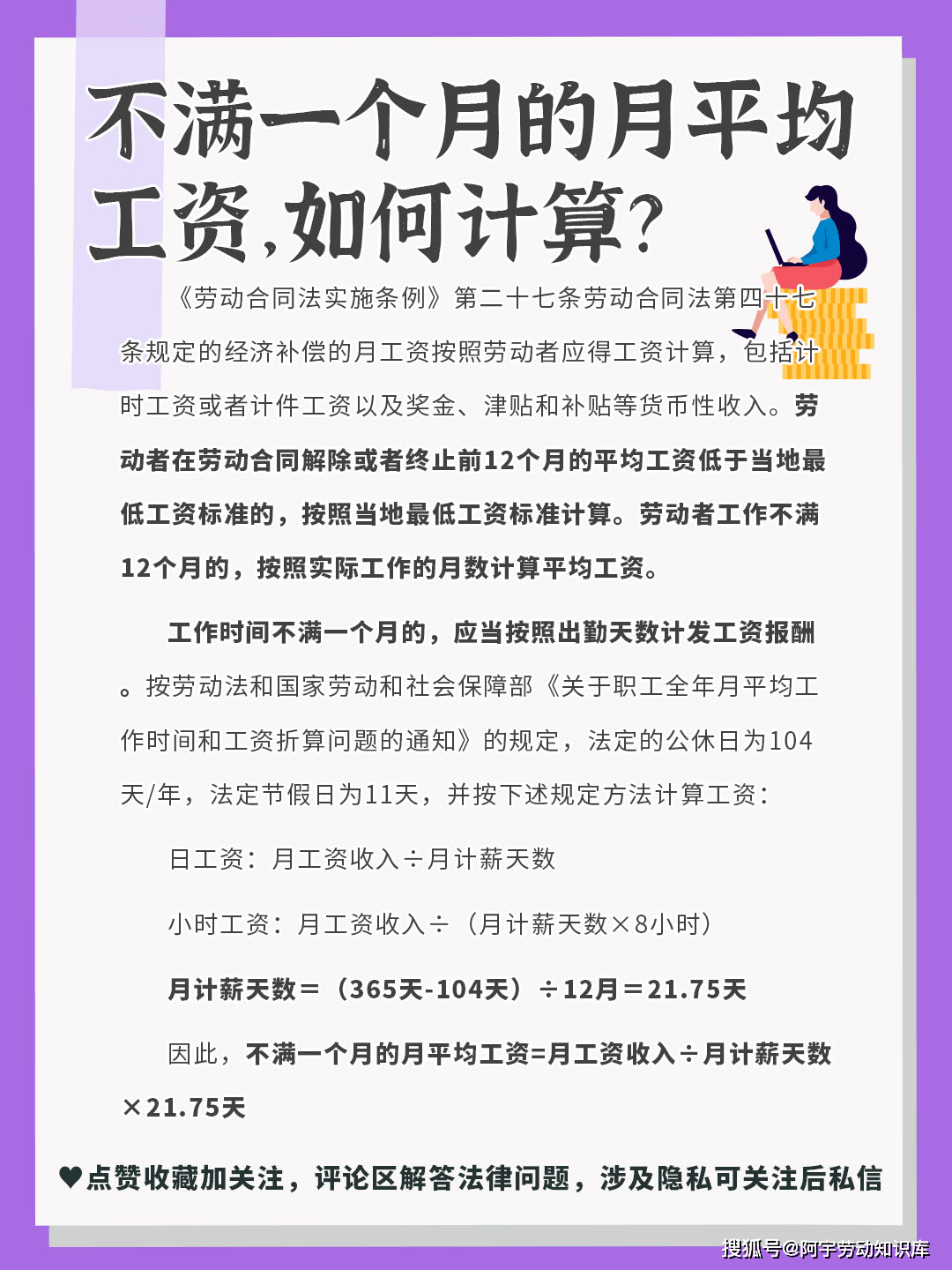 不满一个月的月平均工资,如何计算?

《劳动合同法实施条例》第二十七条劳动合同法第四十七条规定的经济补偿的月工资按照劳动者应得工资计算，包括计时工资或者计件工资以及奖金、津贴和补贴等货币性收入。劳动者在劳动合同解除或者终止前12个月的平均工资低于当地最低工资标准的，按照当地最低工资标准计算。劳动者工作不满12个月的，按照实际工作的月数计算平均工资。

工作时间不满一个月的，应当按照出勤天数计发工资报酬。按劳动法和国家劳动和社会保障部《关于职工全年月平均工作时间和工资折算问题的通知》的规定，法定的公休日为104天/年，法定节假日为11天，并按下述规定方法计算工资：

日工资：月工资收入÷月计薪天数

小时工资：月工资收入÷（月计薪天数×8小时）

月计薪天数＝（365天-104天）÷12月＝21.75天

因此，不满一个月的月平均工资=月工资收入÷月计薪天数×21.75天

♥点赞收藏加关注，评论区解答法律问题，涉及隐私可关注后私信

搜狐号@阿宇劳动知识库